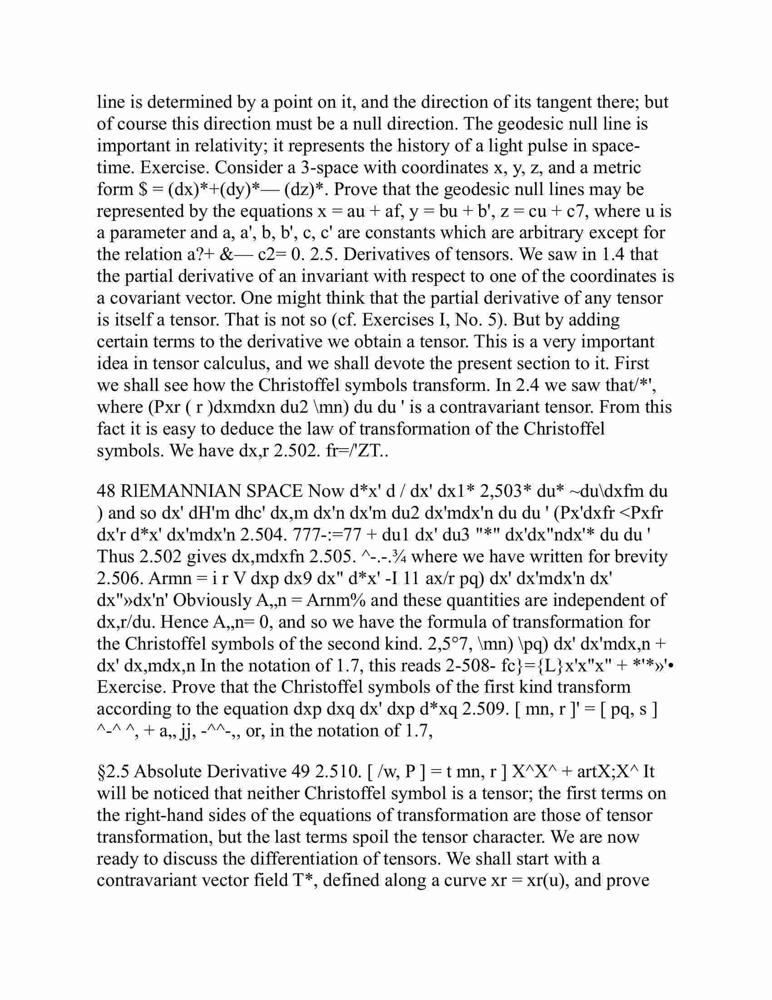 line is determined by a point on it, and the direction of its tangent there; but of course this direction must be a null direction. The geodesic null line is important in relativity; it represents the history of a light pulse in space-time. Exercise. Consider a 3-space with coordinates x, y, z, and a metric form $ = (dx)*+(dy)*— (dz)*. Prove that the geodesic null lines may be represented by the equations x = au + af, y = bu + b', z = cu + c7, where u is a parameter and a, a', b, b', c, c' are constants which are arbitrary except for the relation a?+ &— c2= 0. 2.5. Derivatives of tensors. We saw in 1.4 that the partial derivative of an invariant with respect to one of the coordinates is a covariant vector. One might think that the partial derivative of any tensor is itself a tensor. That is not so (cf. Exercises I, No. 5). But by adding certain terms to the derivative we obtain a tensor. This is a very important idea in tensor calculus, and we shall devote the present section to it. First we shall see how the Christoffel symbols transform. In 2.4 we saw that/*', where (Pxr ( r )dxmdxn du2 \mn) du du ' is a contravariant tensor. From this fact it is easy to deduce the law of transformation of the Christoffel symbols. We have dx,r 2.502. fr=/'ZT..

48 RlEMANNIAN SPACE Now d*x' d / dx' dx1* 2,503* du* ~du\dxfm du ) and so dx' dH'm dhc' dx,m dx'n dx'm du2 dx'mdx'n du du ' (Px'dxfr <Pxfr dx'r d*x' dx'mdx'n 2.504. 777-:=77 + du1 dx' du3 "*" dx'dx"ndx'* du du ' Thus 2.502 gives dx,mdxfn 2.505. ^-.-.¾ where we have written for brevity 2.506. Armn = i r V dxp dx9 dx" d*x' -I 11 ax/r pq) dx' dx'mdx'n dx' dx"»dx'n' Obviously A,,n = Arnm% and these quantities are independent of dx,r/du. Hence A,,n= 0, and so we have the formula of transformation for the Christoffel symbols of the second kind. 2,5°7, \mn) \pq) dx' dx'mdx,n + dx' dx,mdx,n In the notation of 1.7, this reads 2-508- fc}={L}x'x"x" + *'*»'• Exercise. Prove that the Christoffel symbols of the first kind transform according to the equation dxp dxq dx' dxp d*xq 2.509. [ mn, r ]' = [ pq, s ] ^-^ ^, + a,, jj, -^^-,, or, in the notation of 1.7,

§2.5 Absolute Derivative 49 2.510. [ /w, P ] = t mn, r ] X^X^ + artX;X^ It will be noticed that neither Christoffel symbol is a tensor; the first terms on the right-hand sides of the equations of transformation are those of tensor transformation, but the last terms spoil the tensor character. We are now ready to discuss the differentiation of tensors. We shall start with a contravariant vector field T*, defined along a curve xr = xr(u), and prove